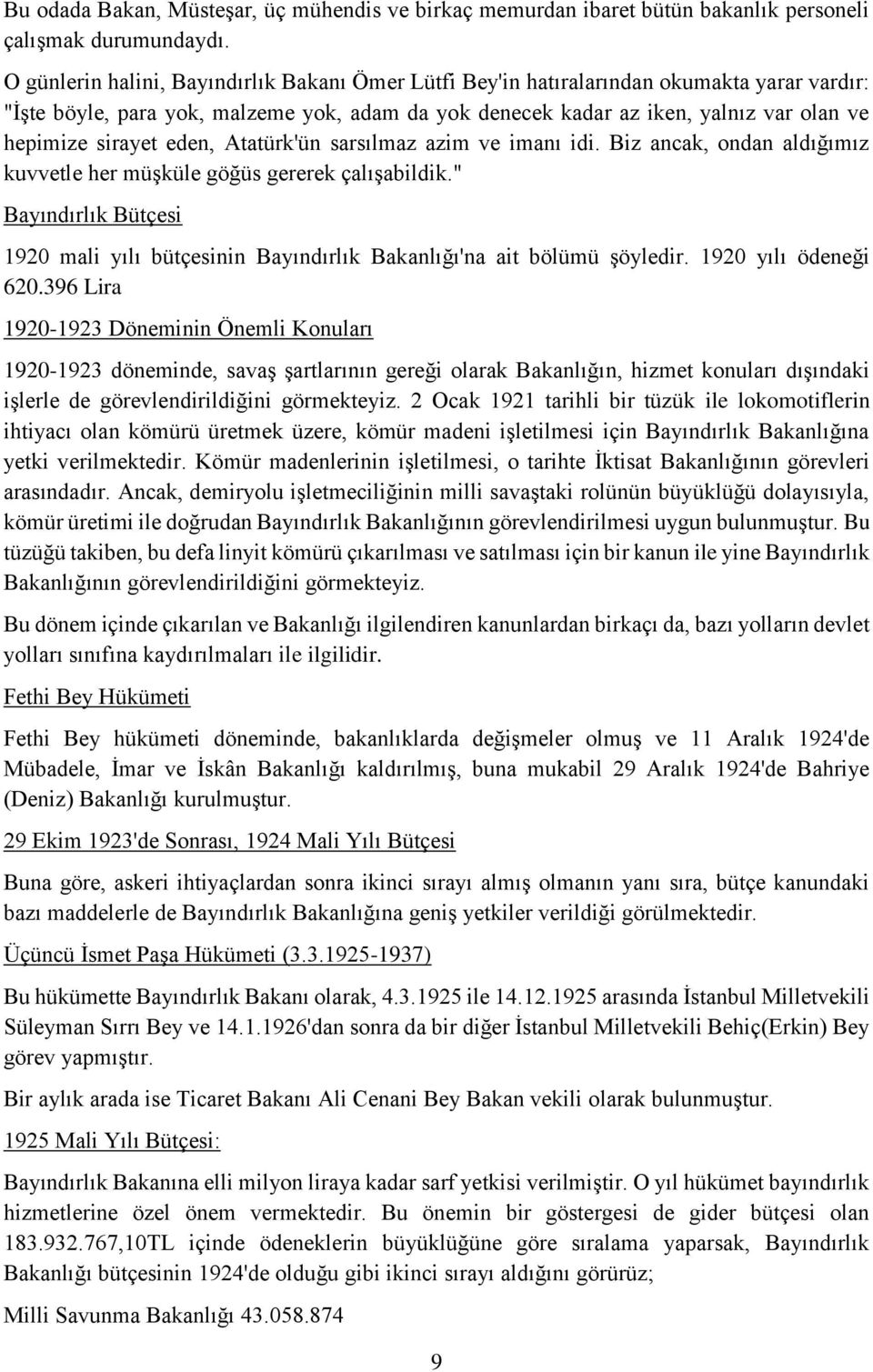 Bu odada Bakan, Müsteşar, üç mühendis ve birkaç memurdan ibaret bütün bakanlık personeli çalışmak durumundaydı.

O günlerin halini, Bayındırlık Bakanı Ömer Lütfi Bey'in hatıralarından okumakta yarar vardır: "İşte böyle, para yok, malzeme yok, adam da yok denecek kadar az iken, yalnız var olan ve hepimize sirayet eden, Atatürk'ün sarsılmaz azim ve imanı idi. Biz ancak, ondan aldığımız kuvvetle her müşküle göğüs gererek çalışabildik."

Bayındırlık Bütçesi

1920 mali yılı bütçesinin Bayındırlık Bakanlığı'na ait bölümü şöyledir. 1920 yılı ödeneği 620.396 Lira

1920-1923 Döneminin Önemli Konuları

1920-1923 döneminde, savaş şartlarının gereği olarak Bakanlığın, hizmet konuları dışındaki işlerle de görevlendirildiğini görmekteyiz. 2 Ocak 1921 tarihli bir tüzük ile lokomotiflerin ihtiyacı olan kömürü üretmek üzere, kömür madeni işletilmesi için Bayındırlık Bakanlığına yetki verilmektedir. Kömür madenlerinin işletilmesi, o tarihte İktisat Bakanlığının görevleri arasındadır. Ancak, demiryolu işletmeciliğinin milli savaştaki rolünün büyüklüğü dolayısıyla, kömür üretimi ile doğrudan Bayındırlık Bakanlığının görevlendirilmesi uygun bulunmuştur. Bu tüzüğü takiben, bu defa linyit kömürü çıkarılması ve satılması için bir kanun ile yine Bayındırlık Bakanlığının görevlendirildiğini görmekteyiz.

Bu dönem içinde çıkarılan ve Bakanlığı ilgilendiren kanunlardan birkaçı da, bazı yolların devlet yolları sınıfına kaydırılmaları ile ilgilidir.

Fethi Bey Hükümeti

Fethi Bey hükümeti döneminde, bakanlıklarda değişmeler olmuş ve 11 Aralık 1924'de Mübadele, İmar ve İskân Bakanlığı kaldırılmış, buna mukabil 29 Aralık 1924'de Bahriye (Deniz) Bakanlığı kurulmuştur.

29 Ekim 1923'de Sonrası, 1924 Mali Yılı Bütçesi

Buna göre, askeri ihtiyaçlardan sonra ikinci sırayı almış olmanın yanı sıra, bütçe kanundaki bazı maddelerle de Bayındırlık Bakanlığına geniş yetkiler verildiği görülmektedir.

Üçüncü İsmet Paşa Hükümeti (3.3.1925-1937)

Bu hükümette Bayındırlık Bakanı olarak, 4.3.1925 ile 14.12.1925 arasında İstanbul Milletvekili Süleyman Sırrı Bey ve 14.1.1926'dan sonra da bir diğer İstanbul Milletvekili Behiç(Erkin) Bey görev yapmıştır.

Bir aylık arada ise Ticaret Bakanı Ali Cenani Bey Bakan vekili olarak bulunmuştur.

1925 Mali Yılı Bütçesi:

Bayındırlık Bakanına elli milyon liraya kadar sarf yetkisi verilmiştir. O yıl hükümet bayındırlık hizmetlerine özel önem vermektedir. Bu önemin bir göstergesi de gider bütçesi olan 183.932.767,10TL içinde ödeneklerin büyüklüğüne göre sıralama yaparsak, Bayındırlık Bakanlığı bütçesinin 1924'de olduğu gibi ikinci sırayı aldığını görürüz;

Milli Savunma Bakanlığı 43.058.874

9